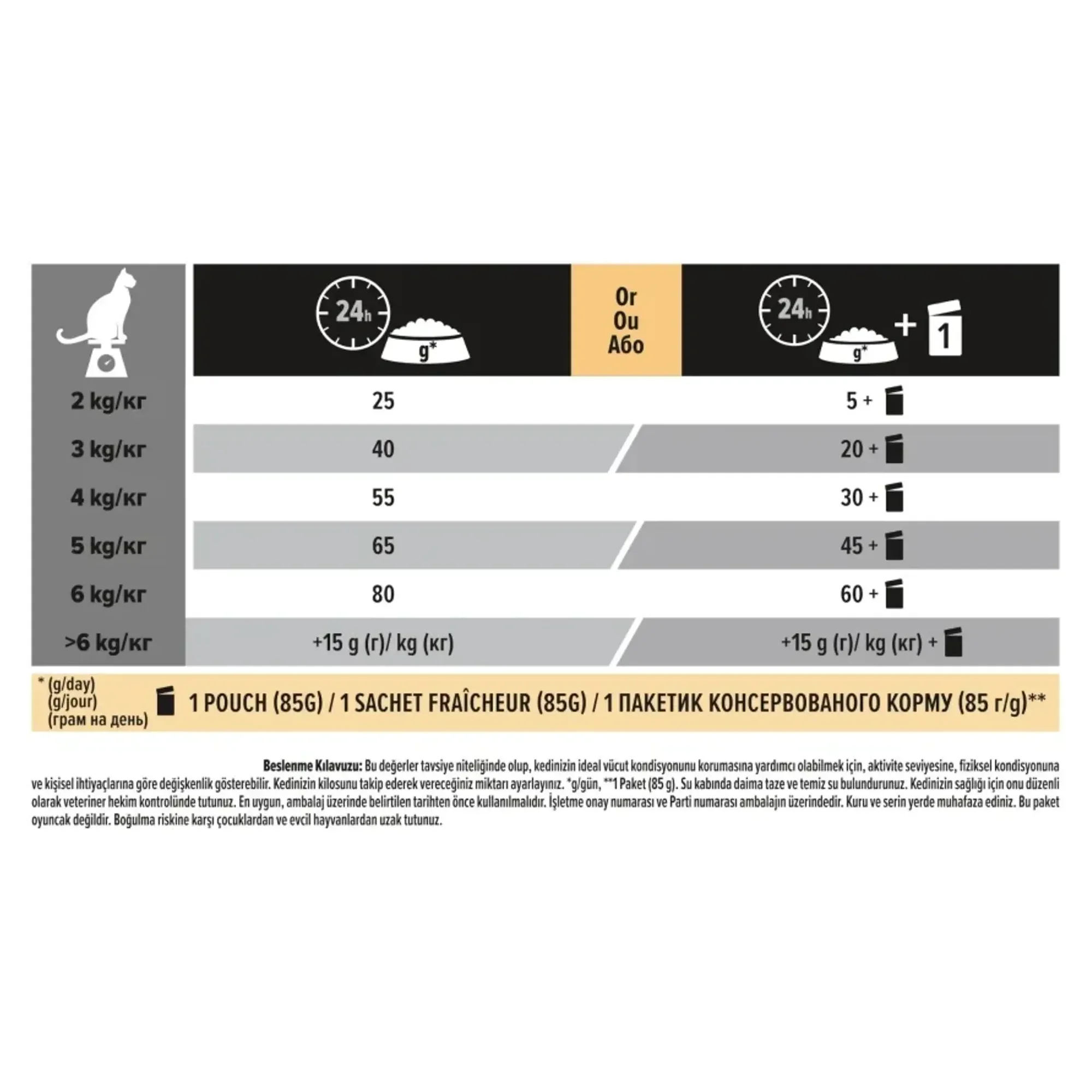 | | 24h g* | Or Ou Або | 24h g* + 1 |
|---|---|---|---|
| 2 kg/кг | 25 | | 5 + |
| 3 kg/кг | 40 | | 20 + |
| 4 kg/кг | 55 | | 30 + |
| 5 kg/кг | 65 | | 45 + |
| 6 kg/кг | 80 | | 60 + |
| >6 kg/кг | +15 g (г)/ kg (кг) | | +15 g (г)/ kg (кг) + |

* (g/day) (g/jour) (грам на день)

1 POUCH (85G) / 1 SACHET FRAÎCHEUR (85G) / 1 ПАКЕТИК КОНСЕРВОВАНОГО КОРМУ (85 г/g)**

Beslenme Kılavuzu: Bu değerler tavsiye niteliğinde olup, kedinizin ideal vücut kondisyonunu korumasına yardımcı olabilmek için, aktivite seviyesine, fiziksel kondisyonuna ve kişisel ihtiyaçlarına göre değişkenlik gösterebilir. Kedinizin kilosunu takip ederek vereceğiniz miktarı ayarlayınız. *g/gün, **1 Paket (85 g). Su kabında daima taze ve temiz su bulundurunuz. Kedinizin sağlığı için onu düzenli olarak veteriner hekim kontrolünde tutunuz. En uygun, ambalaj üzerinde belirtilen tarihten önce kullanılmalıdır. İşletme onay numarası ve Parti numarası ambalajın üzerindedir. Kuru ve serin yerde muhafaza ediniz. Bu paket oyuncak değildir. Boğulma riskine karşı çocuklardan ve evcil hayvanlardan uzak tutunuz.